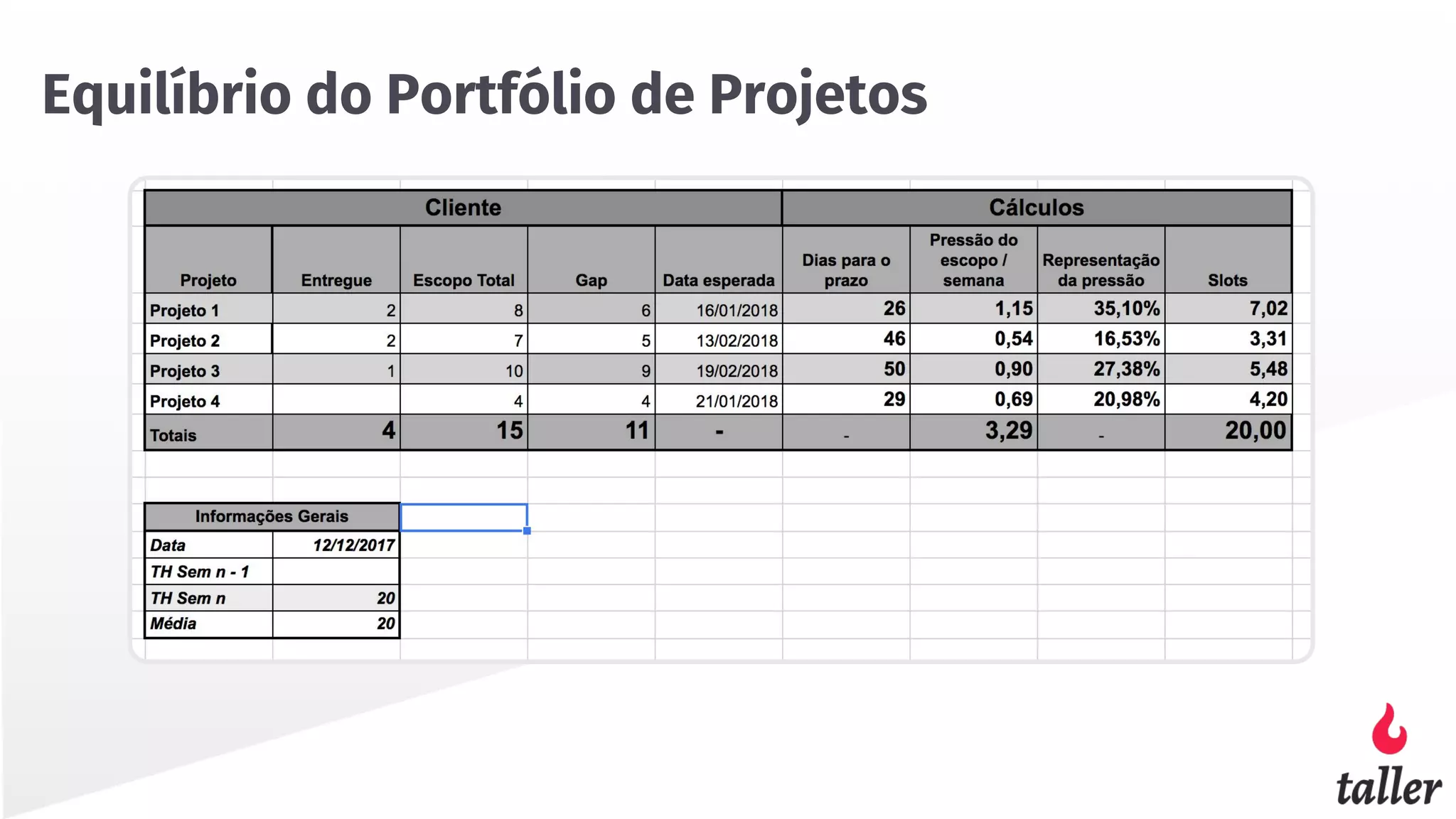 Equilíbrio do Portfólio de Projetos

| Cliente | | | | | Cálculos | | | |
|---|---|---|---|---|---|---|---|---|
| Projeto | Entregue | Escopo Total | Gap | Data esperada | Dias para o prazo | Pressão do escopo / semana | Representação da pressão | Slots |
| Projeto 1 | 2 | 8 | 6 | 16/01/2018 | 26 | 1,15 | 35,10% | 7,02 |
| Projeto 2 | 2 | 7 | 5 | 13/02/2018 | 46 | 0,54 | 16,53% | 3,31 |
| Projeto 3 | 1 | 10 | 9 | 19/02/2018 | 50 | 0,90 | 27,38% | 5,48 |
| Projeto 4 | | 4 | 4 | 21/01/2018 | 29 | 0,69 | 20,98% | 4,20 |
| Totais | 4 | 15 | 11 | - | - | 3,29 | - | 20,00 |

| Informações Gerais | |
|---|---|
| Data | 12/12/2017 |
| TH Sem n - 1 | |
| TH Sem n | 20 |
| Média | 20 |

taller